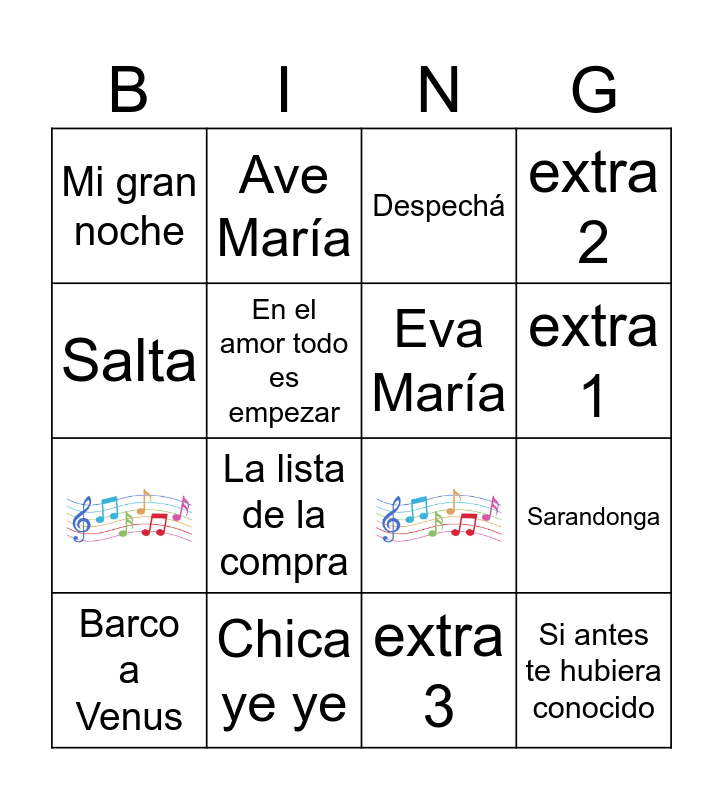 | B | I | N | G |
|---|---|---|---|
| Mi gran noche | Ave María | Despechá | extra 2 |
| Salta | En el amor todo es empezar | Eva María | extra 1 |
|  | La lista de la compra |  | Sarandonga |
| Barco a Venus | Chica ye ye | extra 3 | Si antes te hubiera conocido |